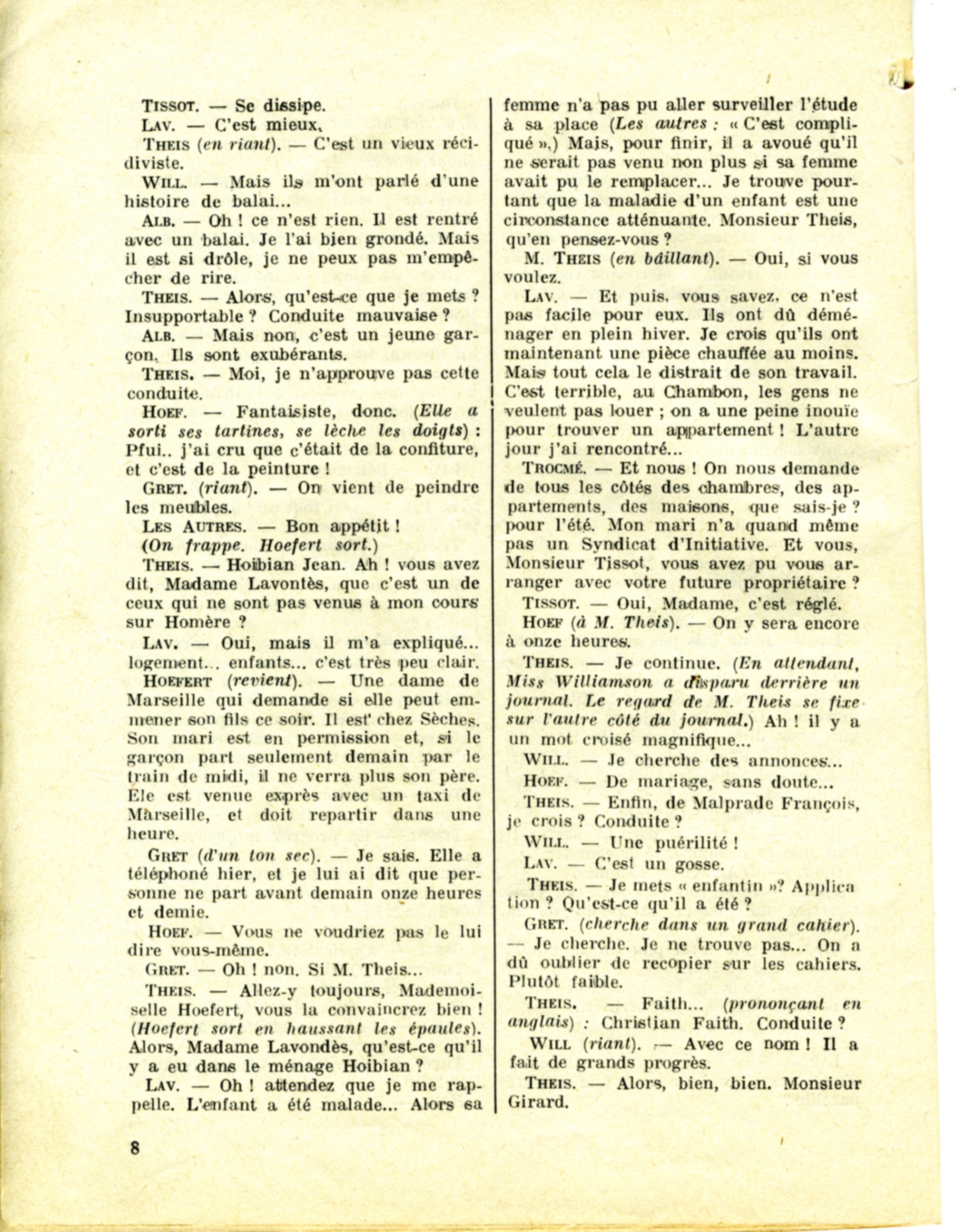 TISSOT. — Se dissipe.

LAV. — C'est mieux.

THEIS (en riant). — C'est un vieux récidiviste.

WILL. — Mais ils m'ont parlé d'une histoire de balai...

ALB. — Oh ! ce n'est rien. Il est rentré avec un balai. Je l'ai bien grondé. Mais il est si drôle, je ne peux pas m'empêcher de rire.

THEIS. — Alors, qu'est-ce que je mets ? Insupportable ? Conduite mauvaise ?

ALB. — Mais non, c'est un jeune garçon. Ils sont exubérants.

THEIS. — Moi, je n'approuve pas cette conduite.

HOEF. — Fantaisiste, donc. (Elle a sorti ses tartines, se lèche les doigts) : Pfui.. j'ai cru que c'était de la confiture, et c'est de la peinture !

GRET. (riant). — On vient de peindre les meubles.

LES AUTRES. — Bon appétit !

(On frappe. Hoefert sort.)

THEIS. — Hoibian Jean. Ah ! vous avez dit, Madame Lavontès, que c'est un de ceux qui ne sont pas venus à mon cours sur Homère ?

LAV. — Oui, mais il m'a expliqué... logement... enfants... c'est très peu clair.

HOEFERT (revient). — Une dame de Marseille qui demande si elle peut emmener son fils ce soir. Il est chez Sèches. Son mari est en permission et, si le garçon part seulement demain par le train de midi, il ne verra plus son père. Ele est venue exprès avec un taxi de Marseille, et doit repartir dans une heure.

GRET (d'un ton sec). — Je sais. Elle a téléphoné hier, et je lui ai dit que personne ne part avant demain onze heures et demie.

HOEF. — Vous ne voudriez pas le lui dire vous-même.

GRET. — Oh ! non. Si M. Theis...

THEIS. — Allez-y toujours, Mademoiselle Hoefert, vous la convaincrez bien ! (Hoefert sort en haussant les épaules). Alors, Madame Lavondès, qu'est-ce qu'il y a eu dans le ménage Hoibian ?

LAV. — Oh ! attendez que je me rappelle. L'enfant a été malade... Alors sa femme n'a pas pu aller surveiller l'étude à sa place (Les autres : « C'est compliqué ».) Mais, pour finir, il a avoué qu'il ne serait pas venu non plus si sa femme avait pu le remplacer... Je trouve pourtant que la maladie d'un enfant est une circonstance atténuante. Monsieur Theis, qu'en pensez-vous ?

M. THEIS (en bâillant). — Oui, si vous voulez.

LAV. — Et puis, vous savez, ce n'est pas facile pour eux. Ils ont dû déménager en plein hiver. Je crois qu'ils ont maintenant une pièce chauffée au moins. Mais tout cela le distrait de son travail. C'est terrible, au Chambon, les gens ne veulent pas louer ; on a une peine inouïe pour trouver un appartement ! L'autre jour j'ai rencontré...

TROCMÉ. — Et nous ! On nous demande de tous les côtés des chambres, des appartements, des maisons, que sais-je ? pour l'été. Mon mari n'a quand même pas un Syndicat d'Initiative. Et vous, Monsieur Tissot, vous avez pu vous arranger avec votre future propriétaire ?

TISSOT. — Oui, Madame, c'est réglé.

HOEF (à M. Theis). — On y sera encore à onze heures.

THEIS. — Je continue. (En attendant, Miss Williamson a disparu derrière un journal. Le regard de M. Theis se fixe sur l'autre côté du journal.) Ah ! il y a un mot croisé magnifique...

WILL. — Je cherche des annonces...

HOEF. — De mariage, sans doute...

THEIS. — Enfin, de Malprade François, je crois ? Conduite ?

WILL. — Une puérilité !

LAV. — C'est un gosse.

THEIS. — Je mets « enfantin »? Application ? Qu'est-ce qu'il a été ?

GRET. (cherche dans un grand cahier). — Je cherche. Je ne trouve pas... On a dû oublier de recopier sur les cahiers. Plutôt faible.

THEIS. — Faith... (prononçant en anglais) : Christian Faith. Conduite ?

WILL (riant). — Avec ce nom ! Il a fait de grands progrès.

THEIS. — Alors, bien, bien. Monsieur Girard.

8